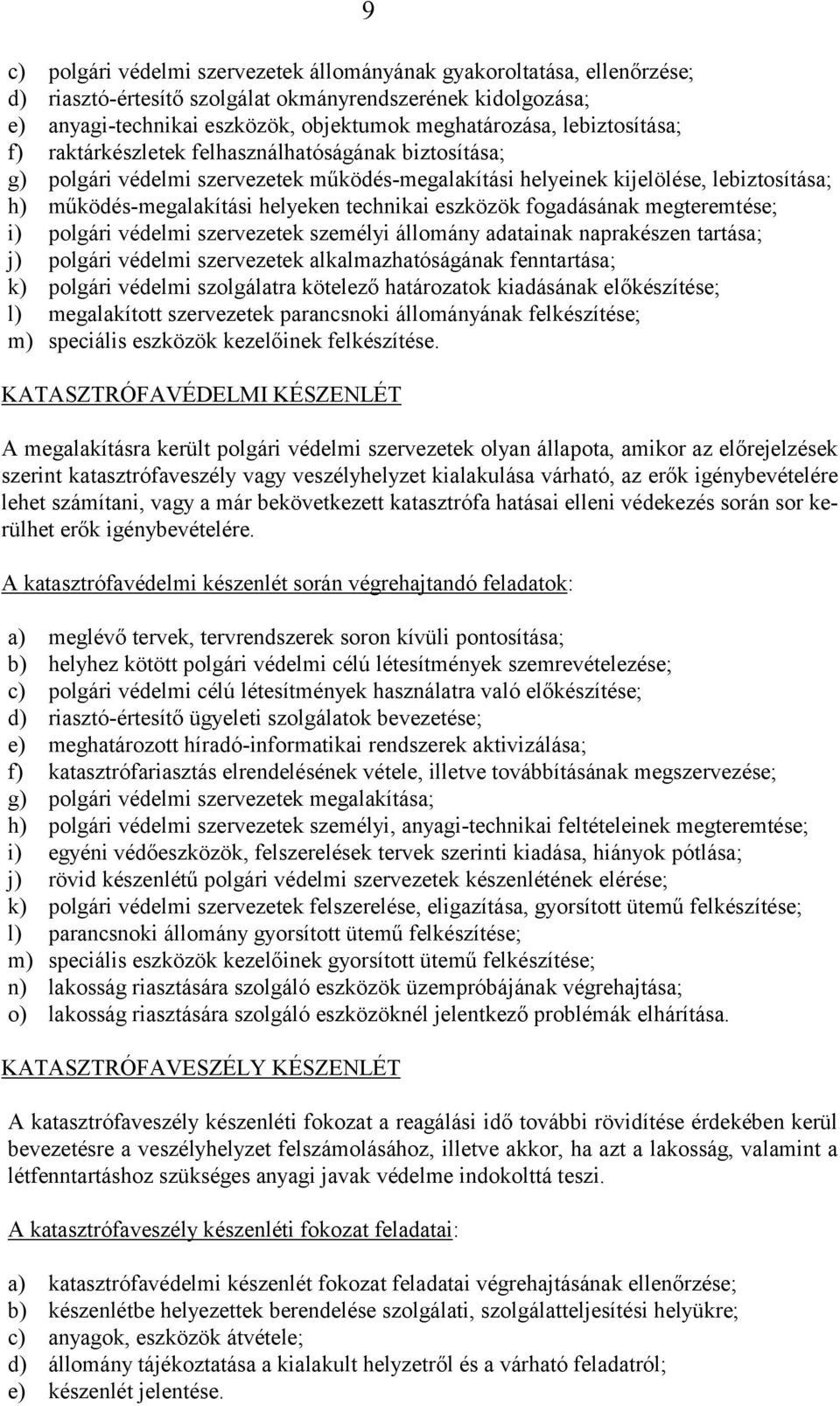 9

c) polgári védelmi szervezetek állományának gyakoroltatása, ellenőrzése;
d) riasztó-értesítő szolgálat okmányrendszerének kidolgozása;
e) anyagi-technikai eszközök, objektumok meghatározása, lebiztosítása;
f) raktárkészletek felhasználhatóságának biztosítása;
g) polgári védelmi szervezetek működés-megalakítási helyeinek kijelölése, lebiztosítása;
h) működés-megalakítási helyeken technikai eszközök fogadásának megteremtése;
i) polgári védelmi szervezetek személyi állomány adatainak naprakészen tartása;
j) polgári védelmi szervezetek alkalmazhatóságának fenntartása;
k) polgári védelmi szolgálatra kötelező határozatok kiadásának előkészítése;
l) megalakított szervezetek parancsnoki állományának felkészítése;
m) speciális eszközök kezelőinek felkészítése.

KATASZTRÓFAVÉDELMI KÉSZENLÉT

A megalakításra került polgári védelmi szervezetek olyan állapota, amikor az előrejelzések szerint katasztrófaveszély vagy veszélyhelyzet kialakulása várható, az erők igénybevételére lehet számítani, vagy a már bekövetkezett katasztrófa hatásai elleni védekezés során sor kerülhet erők igénybevételére.

A katasztrófavédelmi készenlét során végrehajtandó feladatok:

a) meglévő tervek, tervrendszerek soron kívüli pontosítása;
b) helyhez kötött polgári védelmi célú létesítmények szemrevételezése;
c) polgári védelmi célú létesítmények használatra való előkészítése;
d) riasztó-értesítő ügyeleti szolgálatok bevezetése;
e) meghatározott híradó-informatikai rendszerek aktivizálása;
f) katasztrófariasztás elrendelésének vétele, illetve továbbításának megszervezése;
g) polgári védelmi szervezetek megalakítása;
h) polgári védelmi szervezetek személyi, anyagi-technikai feltételeinek megteremtése;
i) egyéni védőeszközök, felszerelések tervek szerinti kiadása, hiányok pótlása;
j) rövid készenlétű polgári védelmi szervezetek készenlétének elérése;
k) polgári védelmi szervezetek felszerelése, eligazítása, gyorsított ütemű felkészítése;
l) parancsnoki állomány gyorsított ütemű felkészítése;
m) speciális eszközök kezelőinek gyorsított ütemű felkészítése;
n) lakosság riasztására szolgáló eszközök üzempróbájának végrehajtása;
o) lakosság riasztására szolgáló eszközöknél jelentkező problémák elhárítása.

KATASZTRÓFAVESZÉLY KÉSZENLÉT

A katasztrófaveszély készenléti fokozat a reagálási idő további rövidítése érdekében kerül bevezetésre a veszélyhelyzet felszámolásához, illetve akkor, ha azt a lakosság, valamint a létfenntartáshoz szükséges anyagi javak védelme indokolttá teszi.

A katasztrófaveszély készenléti fokozat feladatai:

a) katasztrófavédelmi készenlét fokozat feladatai végrehajtásának ellenőrzése;
b) készenlétbe helyezettek berendelése szolgálati, szolgálatteljesítési helyükre;
c) anyagok, eszközök átvétele;
d) állomány tájékoztatása a kialakult helyzetről és a várható feladatról;
e) készenlét jelentése.